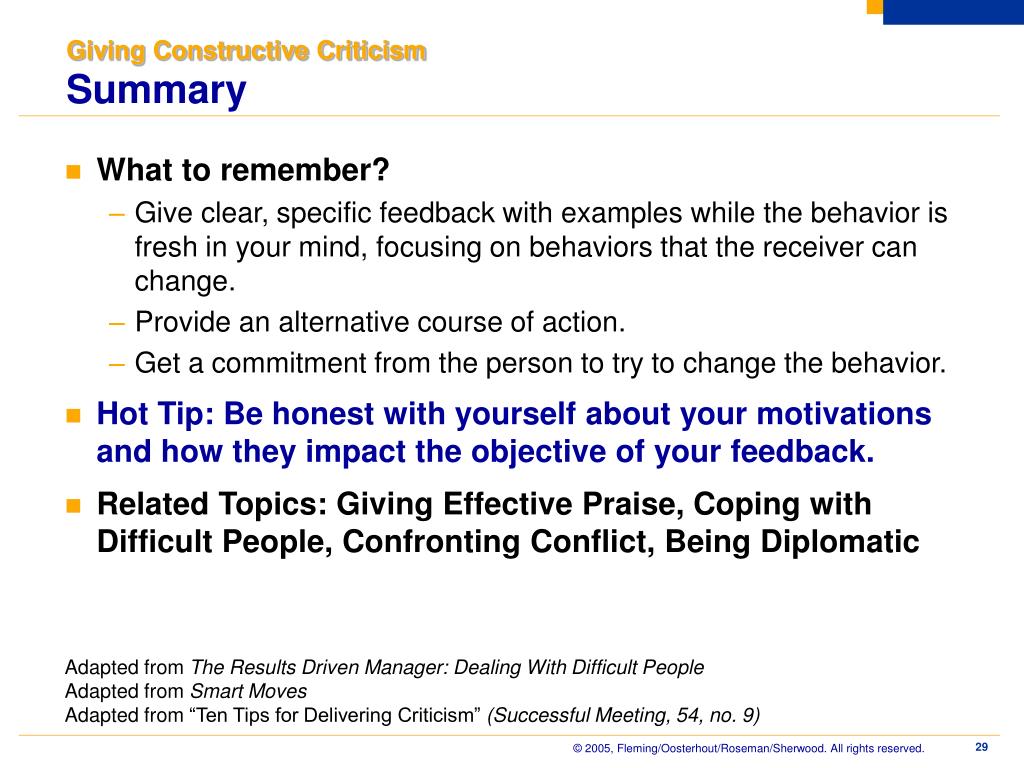 Giving Constructive Criticism
Summary

What to remember?

– Give clear, specific feedback with examples while the behavior is fresh in your mind, focusing on behaviors that the receiver can change.

– Provide an alternative course of action.

– Get a commitment from the person to try to change the behavior.

Hot Tip: Be honest with yourself about your motivations and how they impact the objective of your feedback.

Related Topics: Giving Effective Praise, Coping with Difficult People, Confronting Conflict, Being Diplomatic

Adapted from The Results Driven Manager: Dealing With Difficult People
Adapted from Smart Moves
Adapted from “Ten Tips for Delivering Criticism” (Successful Meeting, 54, no. 9)

© 2005, Fleming/Oosterhout/Roseman/Sherwood. All rights reserved. 29